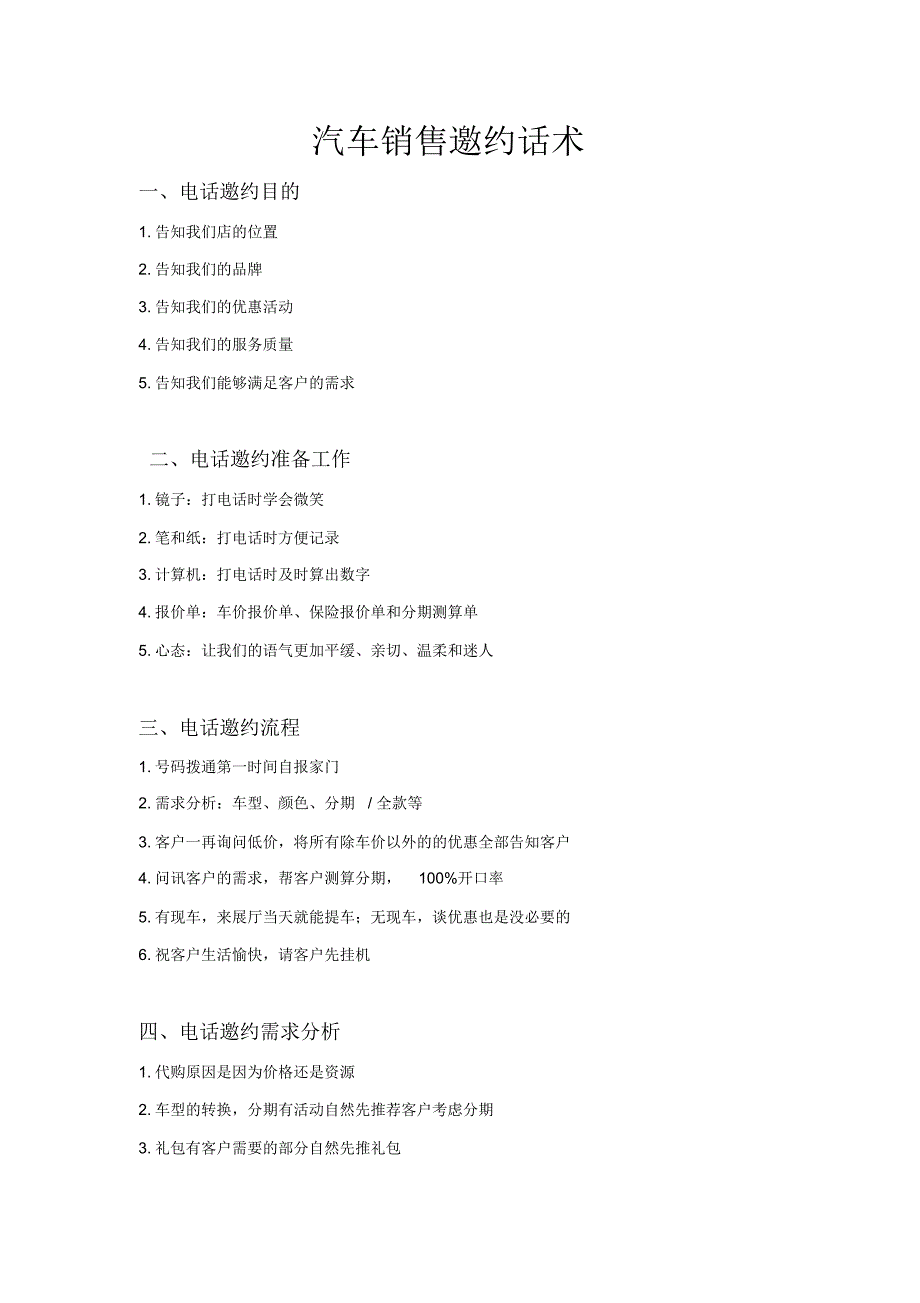 汽车销售邀约话术

一、电话邀约目的

1. 告知我们店的位置

2. 告知我们的品牌

3. 告知我们的优惠活动

4. 告知我们的服务质量

5. 告知我们能够满足客户的需求

二、电话邀约准备工作

1. 镜子：打电话时学会微笑

2. 笔和纸：打电话时方便记录

3. 计算机：打电话时及时算出数字

4. 报价单：车价报价单、保险报价单和分期测算单

5. 心态：让我们的语气更加平缓、亲切、温柔和迷人

三、电话邀约流程

1. 号码拨通第一时间自报家门

2. 需求分析：车型、颜色、分期 / 全款等

3. 客户一再询问低价，将所有除车价以外的的优惠全部告知客户

4. 问讯客户的需求，帮客户测算分期， 100%开口率

5. 有现车，来展厅当天就能提车；无现车，谈优惠也是没必要的

6. 祝客户生活愉快，请客户先挂机

四、电话邀约需求分析

1. 代购原因是因为价格还是资源

2. 车型的转换，分期有活动自然先推荐客户考虑分期

3. 礼包有客户需要的部分自然先推礼包